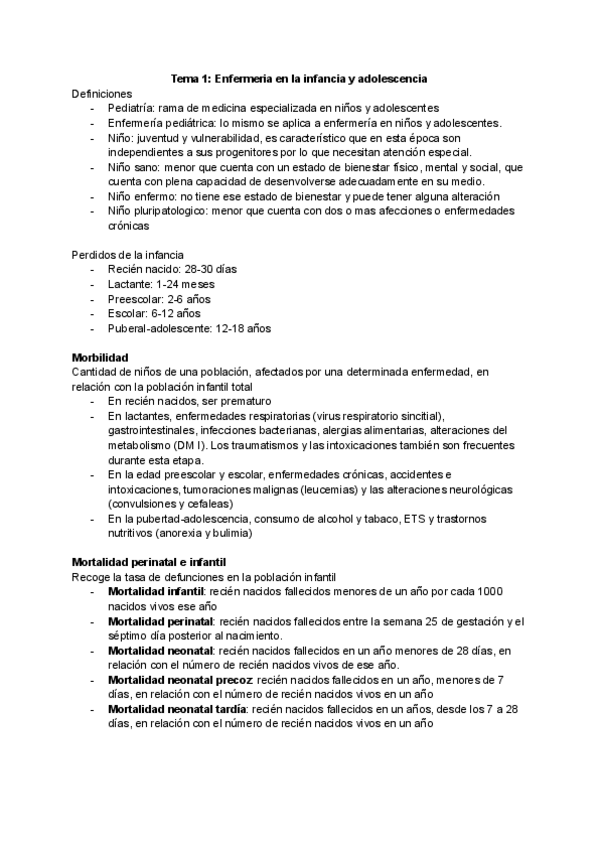 Tema 1: Enfermeria en la infancia y adolescencia

Definiciones
- Pediatría: rama de medicina especializada en niños y adolescentes
- Enfermería pediátrica: lo mismo se aplica a enfermería en niños y adolescentes.
- Niño: juventud y vulnerabilidad, es característico que en esta época son independientes a sus progenitores por lo que necesitan atención especial.
- Niño sano: menor que cuenta con un estado de bienestar físico, mental y social, que cuenta con plena capacidad de desenvolverse adecuadamente en su medio.
- Niño enfermo: no tiene ese estado de bienestar y puede tener alguna alteración
- Niño pluripatologico: menor que cuenta con dos o mas afecciones o enfermedades crónicas

Perdidos de la infancia
- Recién nacido: 28-30 días
- Lactante: 1-24 meses
- Preescolar: 2-6 años
- Escolar: 6-12 años
- Puberal-adolescente: 12-18 años

Morbilidad
Cantidad de niños de una población, afectados por una determinada enfermedad, en relación con la población infantil total
- En recién nacidos, ser prematuro
- En lactantes, enfermedades respiratorias (virus respiratorio sincitial), gastrointestinales, infecciones bacterianas, alergias alimentarias, alteraciones del metabolismo (DM I). Los traumatismos y las intoxicaciones también son frecuentes durante esta etapa.
- En la edad preescolar y escolar, enfermedades crónicas, accidentes e intoxicaciones, tumoraciones malignas (leucemias) y las alteraciones neurológicas (convulsiones y cefaleas)
- En la pubertad-adolescencia, consumo de alcohol y tabaco, ETS y trastornos nutritivos (anorexia y bulimia)

Mortalidad perinatal e infantil
Recoge la tasa de defunciones en la población infantil
- Mortalidad infantil: recién nacidos fallecidos menores de un año por cada 1000 nacidos vivos ese año
- Mortalidad perinatal: recién nacidos fallecidos entre la semana 25 de gestación y el séptimo día posterior al nacimiento.
- Mortalidad neonatal: recién nacidos fallecidos en un año menores de 28 días, en relación con el número de recién nacidos vivos de ese año.
- Mortalidad neonatal precoz: recién nacidos fallecidos en un año, menores de 7 días, en relación con el número de recién nacidos vivos en un año
- Mortalidad neonatal tardía: recién nacidos fallecidos en un años, desde los 7 a 28 días, en relación con el número de recién nacidos vivos en un año